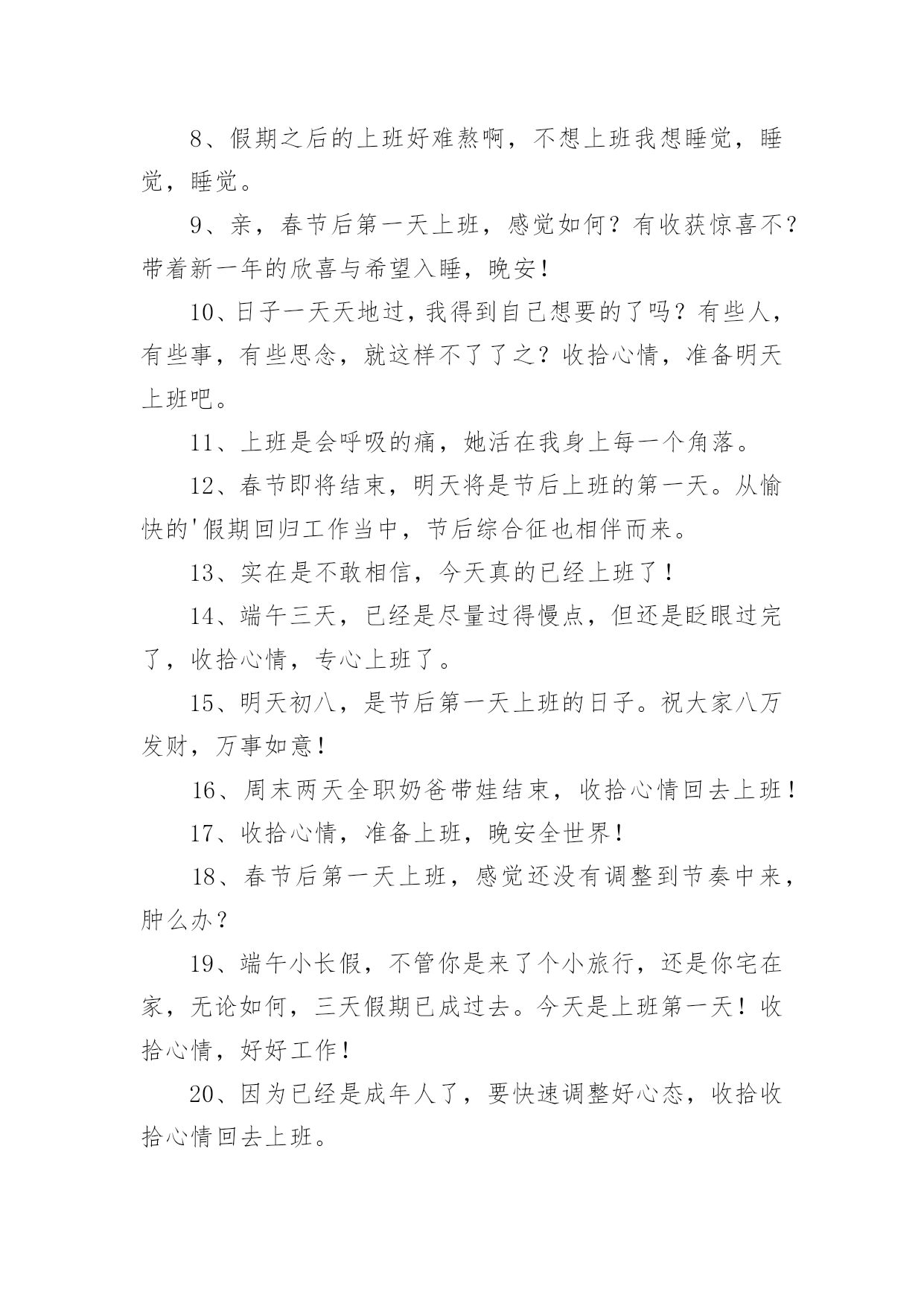 8、假期之后的上班好难熬啊，不想上班我想睡觉，睡觉，睡觉。

9、亲，春节后第一天上班，感觉如何？有收获惊喜不？带着新一年的欣喜与希望入睡，晚安！

10、日子一天天地过，我得到自己想要的了吗？有些人，有些事，有些思念，就这样不了了之？收拾心情，准备明天上班吧。

11、上班是会呼吸的痛，她活在我身上每一个角落。

12、春节即将结束，明天将是节后上班的第一天。从愉快的'假期回归工作当中，节后综合征也相伴而来。

13、实在是不敢相信，今天真的已经上班了！

14、端午三天，已经是尽量过得慢点，但还是眨眼过完了，收拾心情，专心上班了。

15、明天初八，是节后第一天上班的日子。祝大家八万发财，万事如意！

16、周末两天全职奶爸带娃结束，收拾心情回去上班！

17、收拾心情，准备上班，晚安全世界！

18、春节后第一天上班，感觉还没有调整到节奏中来，肿么办？

19、端午小长假，不管你是来了个小旅行，还是你宅在家，无论如何，三天假期已成过去。今天是上班第一天！收拾心情，好好工作！

20、因为已经是成年人了，要快速调整好心态，收拾收拾心情回去上班。